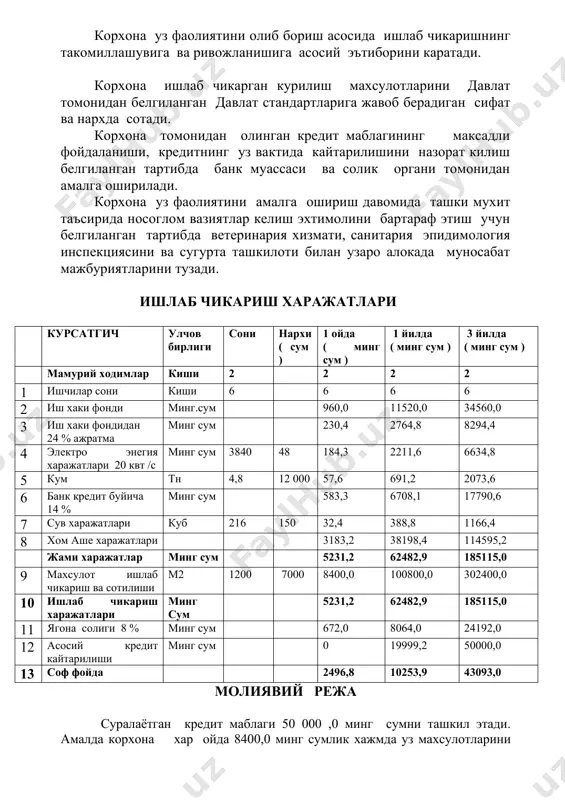 Корхона уз фаолиятини олиб бориш асосида ишлаб чикаришнинг такомиллашувига ва ривожланишига асосий эътиборини каратади.

Корхона ишлаб чикарган курилиш махсулотларини Давлат томонидан белгиланган Давлат стандартларига жавоб берадиган сифат ва нархда сотади.

Корхона томонидан олинган кредит маблагининг максадли фойдаланиши, кредитнинг уз вактида кайтарилишини назорат килиш белгиланган тартибда банк муассаси ва солик органи томонидан амалга оширилади.

Корхона уз фаолиятини амалга ошириш давомида ташки мухит таъсирида носоглом вазиятлар келиш эхтимолини бартараф этиш учун белгиланган тартибда ветеринария хизмати, санитария эпидимология инспекциясини ва сугурта ташкилоти билан узаро алокада муносабат мажбуриятларини тузади.

ИШЛАБ ЧИКАРИШ ХАРАЖАТЛАРИ

| | КУРСАТГИЧ | Улчов бирлиги | Сони | Нархи ( сум ) | 1 ойда ( минг сум ) | 1 йилда ( минг сум ) | 3 йилда ( минг сум ) |
|---|---|---|---|---|---|---|---|
| | Мамурий ходимлар | Киши | 2 | | 2 | 2 | 2 |
| 1 | Ишчилар сони | Киши | 6 | | 6 | 6 | 6 |
| 2 | Иш хаки фонди | Минг.сум | | | 960,0 | 11520,0 | 34560,0 |
| 3 | Иш хаки фондидан 24 % ажратма | Минг сум | | | 230,4 | 2764,8 | 8294,4 |
| 4 | Электро энегия харажатлари 20 квт /с | Минг сум | 3840 | 48 | 184,3 | 2211,6 | 6634,8 |
| 5 | Кум | Тн | 4,8 | 12 000 | 57,6 | 691,2 | 2073,6 |
| 6 | Банк кредит буйича 14 % | Минг сум | | | 583,3 | 6708,1 | 17790,6 |
| 7 | Сув харажатлари | Куб | 216 | 150 | 32,4 | 388,8 | 1166,4 |
| 8 | Хом Аше харажатлари | | | | 3183,2 | 38198,4 | 114595,2 |
| | Жами харажатлар | Минг сум | | | 5231,2 | 62482,9 | 185115,0 |
| 9 | Махсулот ишлаб чикариш ва сотилиши | М2 | 1200 | 7000 | 8400,0 | 100800,0 | 302400,0 |
| 10 | Ишлаб чикариш харажатлари | Минг Сум | | | 5231,2 | 62482,9 | 185115,0 |
| 11 | Ягона солиги 8 % | Минг сум | | | 672,0 | 8064,0 | 24192,0 |
| 12 | Асосий кредит кайтарилиши | Минг сум | | | 0 | 19999,2 | 50000,0 |
| 13 | Соф фойда | | | | 2496,8 | 10253,9 | 43093,0 |

МОЛИЯВИЙ РЕЖА

Суралаётган кредит маблаги 50 000 ,0 минг сумни ташкил этади. Амалда корхона хар ойда 8400,0 минг сумлик хажмда уз махсулотларини